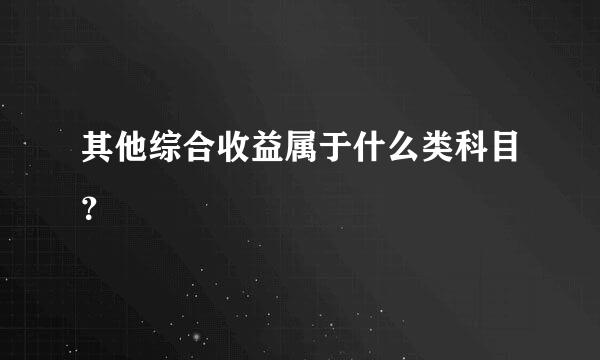 其他综合收益属于什么类科目?